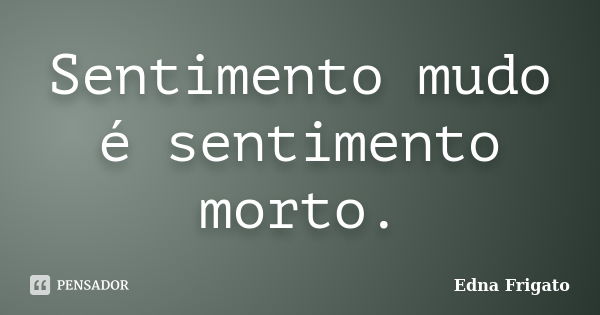 Sentimento mudo é sentimento morto.

PENSADOR

Edna Frigato